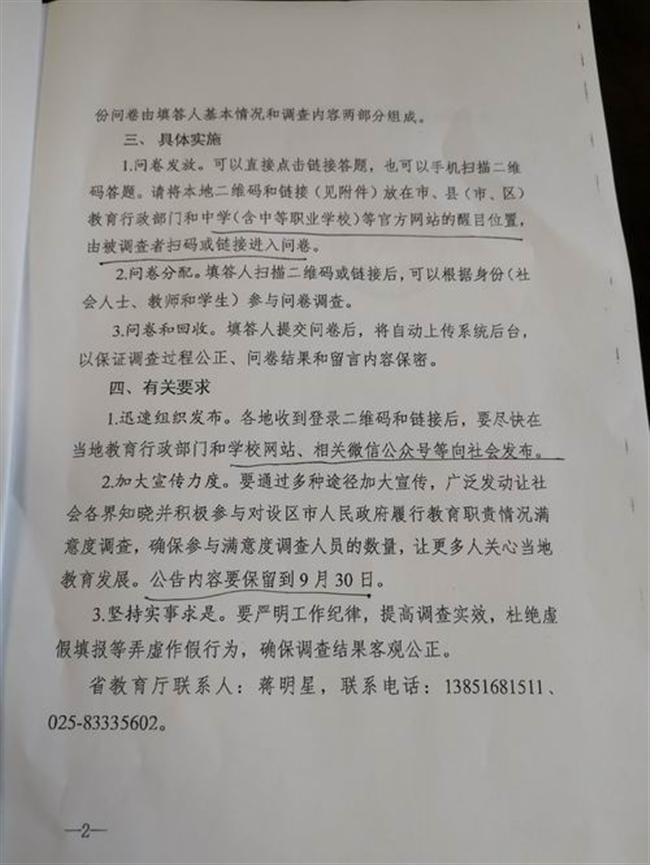 份问卷由填答人基本情况和调查内容两部分组成。

三、具体实施

1.问卷发放。可以直接点击链接答题，也可以手机扫描二维码答题。请将本地二维码和链接（见附件）放在市、县（市、区）教育行政部门和中学（含中等职业学校）等官方网站的醒目位置，由被调查者扫码或链接进入问卷。

2.问卷分配。填答人扫描二维码或链接后，可以根据身份（社会人士、教师和学生）参与问卷调查。

3.问卷和回收。填答人提交问卷后，将自动上传系统后台，以保证调查过程公正、问卷结果和留言内容保密。

四、有关要求

1.迅速组织发布。各地收到登录二维码和链接后，要尽快在当地教育行政部门和学校网站、相关微信公众号等向社会发布。

2.加大宣传力度。要通过多种途径加大宣传，广泛发动让社会各界知晓并积极参与对设区市人民政府履行教育职责情况满意度调查，确保参与满意度调查人员的数量，让更多人关心当地教育发展。公告内容要保留到9月30日。

3.坚持实事求是。要严明工作纪律，提高调查实效，杜绝虚假填报等弄虚作假行为，确保调查结果客观公正。

省教育厅联系人：蒋明星，联系电话：13851681511、025-83335602。

—2—